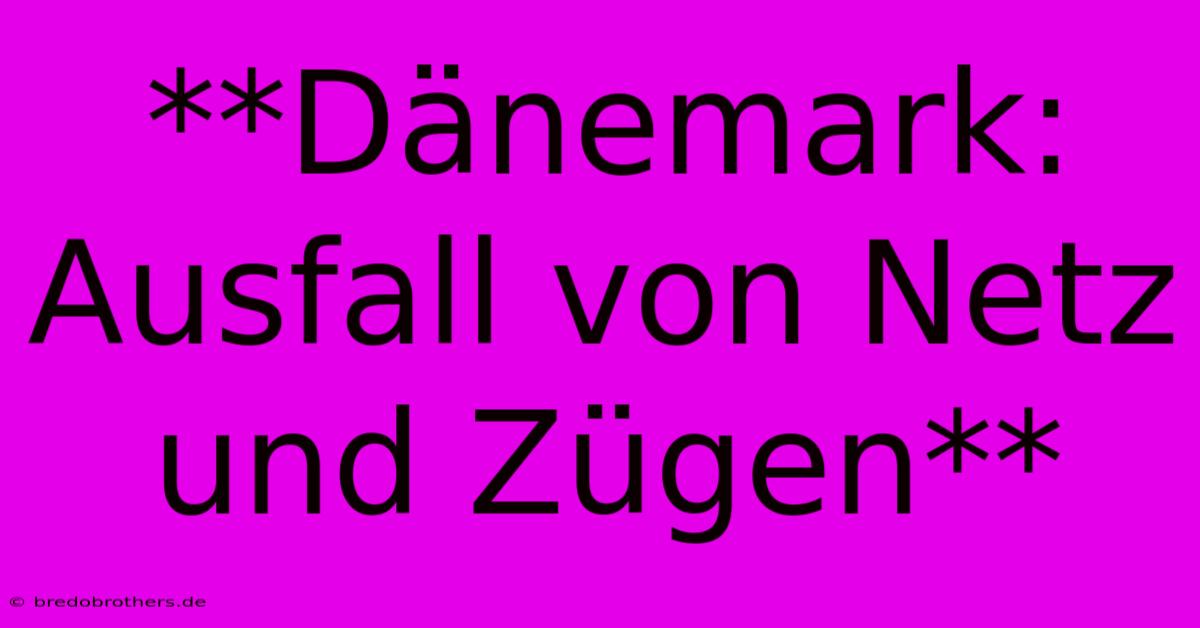 **Dänemark: Ausfall von Netz und Zügen**

© bredobrothers.de